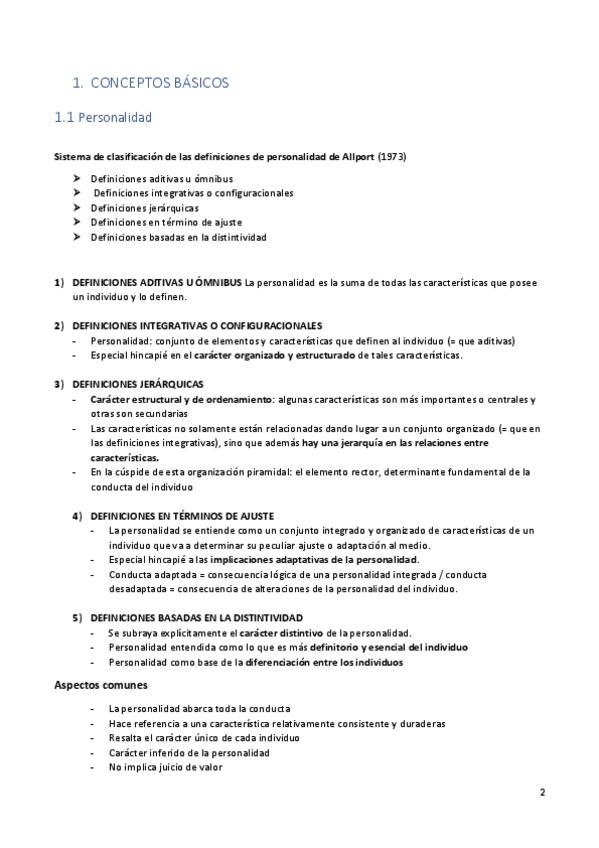 1. CONCEPTOS BÁSICOS

1.1 Personalidad

Sistema de clasificación de las definiciones de personalidad de Allport (1973)

➤ Definiciones aditivas u ómnibus
➤ Definiciones integrativas o configuracionales
➤ Definiciones jerárquicas
➤ Definiciones en término de ajuste
➤ Definiciones basadas en la distintividad

1) DEFINICIONES ADITIVAS U ÓMNIBUS La personalidad es la suma de todas las características que posee un individuo y lo definen.

2) DEFINICIONES INTEGRATIVAS O CONFIGURACIONALES
- Personalidad: conjunto de elementos y características que definen al individuo (= que aditivas)
- Especial hincapié en el carácter organizado y estructurado de tales características.

3) DEFINICIONES JERÁRQUICAS
- Carácter estructural y de ordenamiento: algunas características son más importantes o centrales y otras son secundarias
- Las características no solamente están relacionadas dando lugar a un conjunto organizado (= que en las definiciones integrativas), sino que además hay una jerarquía en las relaciones entre características.
- En la cúspide de esta organización piramidal: el elemento rector, determinante fundamental de la conducta del individuo

4) DEFINICIONES EN TÉRMINOS DE AJUSTE
- La personalidad se entiende como un conjunto integrado y organizado de características de un individuo que va a determinar su peculiar ajuste o adaptación al medio.
- Especial hincapié a las implicaciones adaptativas de la personalidad.
- Conducta adaptada = consecuencia lógica de una personalidad integrada / conducta desadaptada = consecuencia de alteraciones de la personalidad del individuo.

5) DEFINICIONES BASADAS EN LA DISTINTIVIDAD
- Se subraya explícitamente el carácter distintivo de la personalidad.
- Personalidad entendida como lo que es más definitorio y esencial del individuo
- Personalidad como base de la diferenciación entre los individuos

Aspectos comunes

- La personalidad abarca toda la conducta
- Hace referencia a una característica relativamente consistente y duraderas
- Resalta el carácter único de cada individuo
- Carácter inferido de la personalidad
- No implica juicio de valor

2